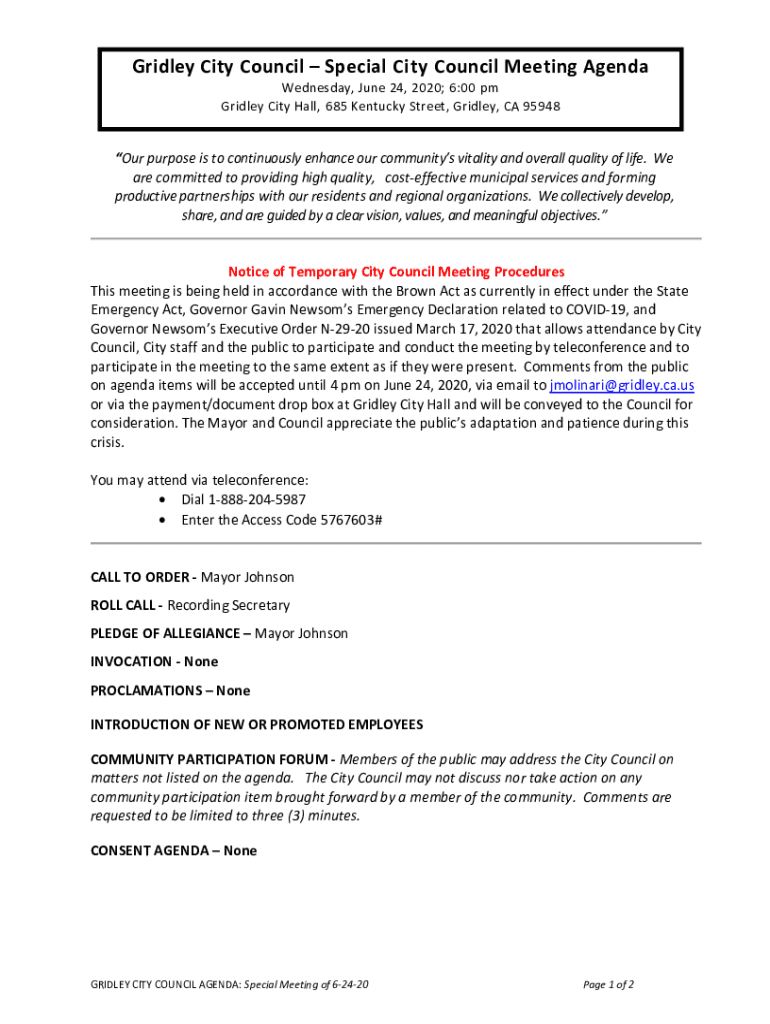 Gridley City Council – Special City Council Meeting Agenda
Wednesday, June 24, 2020; 6:00 pm
Gridley City Hall, 685 Kentucky Street, Gridley, CA 95948

"Our purpose is to continuously enhance our community's vitality and overall quality of life. We are committed to providing high quality, cost-effective municipal services and forming productive partnerships with our residents and regional organizations. We collectively develop, share, and are guided by a clear vision, values, and meaningful objectives."

Notice of Temporary City Council Meeting Procedures
This meeting is being held in accordance with the Brown Act as currently in effect under the State Emergency Act, Governor Gavin Newsom's Emergency Declaration related to COVID-19, and Governor Newsom's Executive Order N-29-20 issued March 17, 2020 that allows attendance by City Council, City staff and the public to participate and conduct the meeting by teleconference and to participate in the meeting to the same extent as if they were present. Comments from the public on agenda items will be accepted until 4 pm on June 24, 2020, via email to jmolinari@gridley.ca.us or via the payment/document drop box at Gridley City Hall and will be conveyed to the Council for consideration. The Mayor and Council appreciate the public's adaptation and patience during this crisis.

You may attend via teleconference:
• Dial 1-888-204-5987
• Enter the Access Code 5767603#

CALL TO ORDER - Mayor Johnson

ROLL CALL - Recording Secretary

PLEDGE OF ALLEGIANCE – Mayor Johnson

INVOCATION - None

PROCLAMATIONS – None

INTRODUCTION OF NEW OR PROMOTED EMPLOYEES

COMMUNITY PARTICIPATION FORUM - Members of the public may address the City Council on matters not listed on the agenda. The City Council may not discuss nor take action on any community participation item brought forward by a member of the community. Comments are requested to be limited to three (3) minutes.

CONSENT AGENDA – None

GRIDLEY CITY COUNCIL AGENDA: Special Meeting of 6-24-20

Page 1 of 2